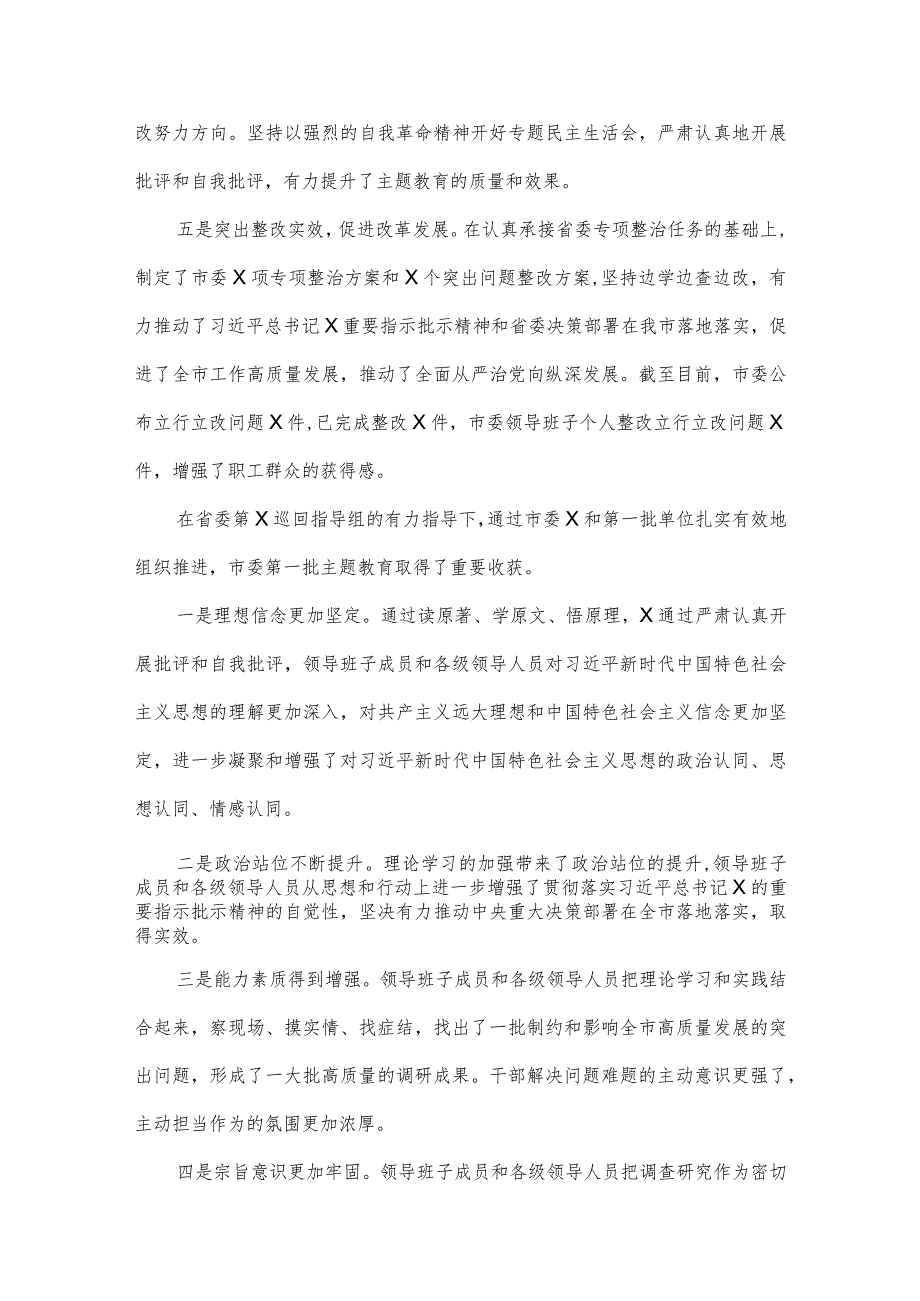 改努力方向。坚持以强烈的自我革命精神开好专题民主生活会，严肃认真地开展批评和自我批评，有力提升了主题教育的质量和效果。

五是突出整改实效，促进改革发展。在认真承接省委专项整治任务的基础上，制定了市委X项专项整治方案和X个突出问题整改方案,坚持边学边查边改，有力推动了习近平总书记X重要指示批示精神和省委决策部署在我市落地落实，促进了全市工作高质量发展，推动了全面从严治党向纵深发展。截至目前，市委公布立行立改问题X件,已完成整改X件，市委领导班子个人整改立行立改问题X件，增强了职工群众的获得感。

在省委第X巡回指导组的有力指导下,通过市委X和第一批单位扎实有效地组织推进，市委第一批主题教育取得了重要收获。

一是理想信念更加坚定。通过读原著、学原文、悟原理，X通过严肃认真开展批评和自我批评，领导班子成员和各级领导人员对习近平新时代中国特色社会主义思想的理解更加深入，对共产主义远大理想和中国特色社会主义信念更加坚定，进一步凝聚和增强了对习近平新时代中国特色社会主义思想的政治认同、思想认同、情感认同。

二是政治站位不断提升。理论学习的加强带来了政治站位的提升,领导班子成员和各级领导人员从思想和行动上进一步增强了贯彻落实习近平总书记X的重要指示批示精神的自觉性，坚决有力推动中央重大决策部署在全市落地落实，取得实效。

三是能力素质得到增强。领导班子成员和各级领导人员把理论学习和实践结合起来，察现场、摸实情、找症结，找出了一批制约和影响全市高质量发展的突出问题，形成了一大批高质量的调研成果。干部解决问题难题的主动意识更强了,主动担当作为的氛围更加浓厚。

四是宗旨意识更加牢固。领导班子成员和各级领导人员把调查研究作为密切